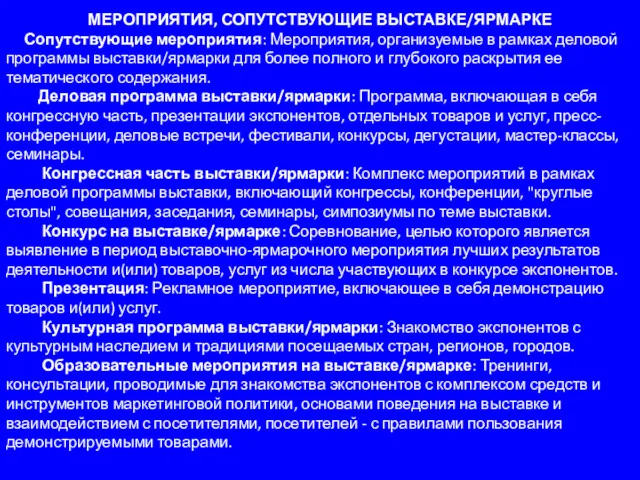 МЕРОПРИЯТИЯ, СОПУТСТВУЮЩИЕ ВЫСТАВКЕ/ЯРМАРКЕ

Сопутствующие мероприятия: Мероприятия, организуемые в рамках деловой программы выставки/ярмарки для более полного и глубокого раскрытия ее тематического содержания.

Деловая программа выставки/ярмарки: Программа, включающая в себя конгрессную часть, презентации экспонентов, отдельных товаров и услуг, пресс-конференции, деловые встречи, фестивали, конкурсы, дегустации, мастер-классы, семинары.

Конгрессная часть выставки/ярмарки: Комплекс мероприятий в рамках деловой программы выставки, включающий конгрессы, конференции, "круглые столы", совещания, заседания, семинары, симпозиумы по теме выставки.

Конкурс на выставке/ярмарке: Соревнование, целью которого является выявление в период выставочно-ярмарочного мероприятия лучших результатов деятельности и(или) товаров, услуг из числа участвующих в конкурсе экспонентов.

Презентация: Рекламное мероприятие, включающее в себя демонстрацию товаров и(или) услуг.

Культурная программа выставки/ярмарки: Знакомство экспонентов с культурным наследием и традициями посещаемых стран, регионов, городов.

Образовательные мероприятия на выставке/ярмарке: Тренинги, консультации, проводимые для знакомства экспонентов с комплексом средств и инструментов маркетинговой политики, основами поведения на выставке и взаимодействием с посетителями, посетителей - с правилами пользования демонстрируемыми товарами.